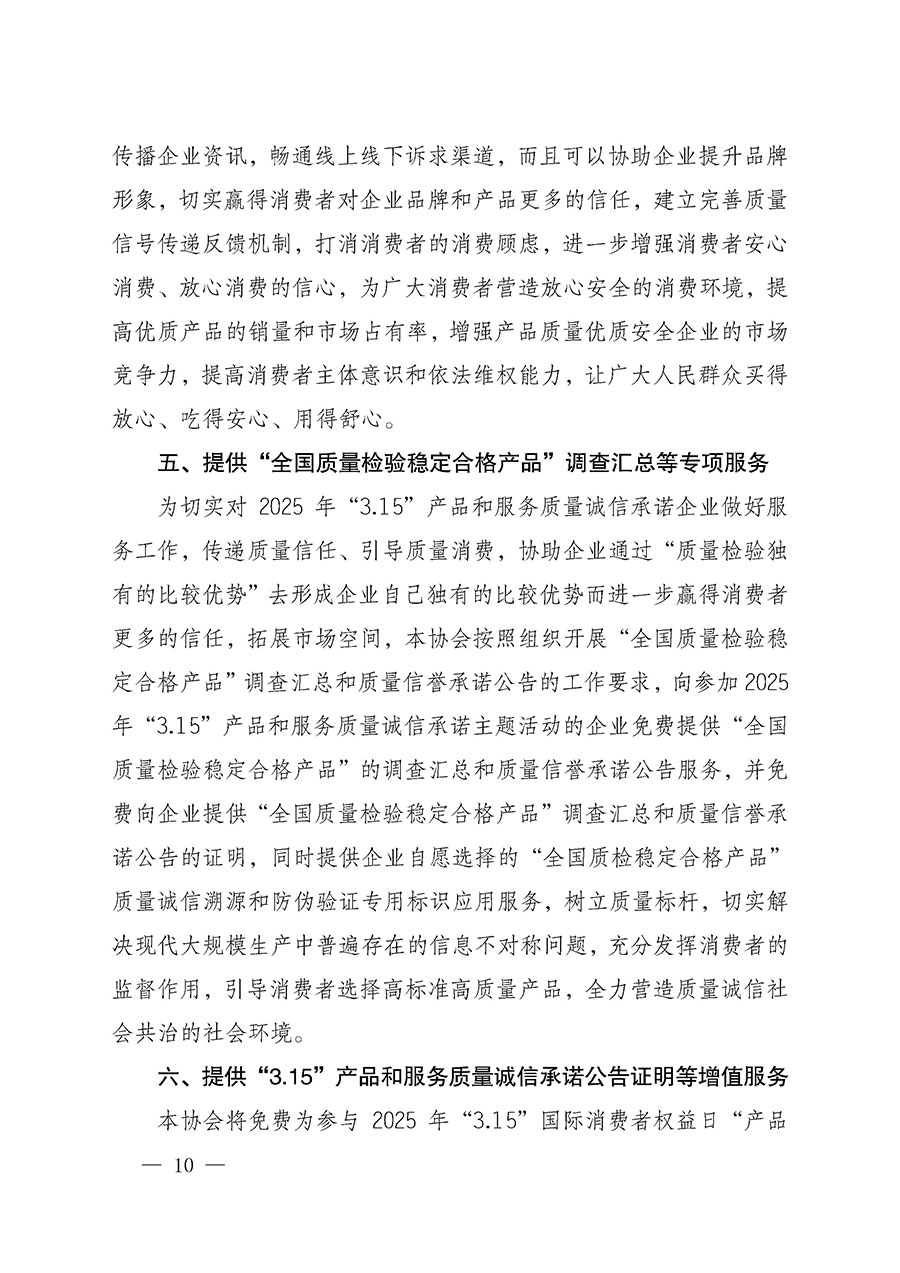 传播企业资讯，畅通线上线下诉求渠道，而且可以协助企业提升品牌形象，切实赢得消费者对企业品牌和产品更多的信任，建立完善质量信号传递反馈机制，打消消费者的消费顾虑，进一步增强消费者安心消费、放心消费的信心，为广大消费者营造放心安全的消费环境，提高优质产品的销量和市场占有率，增强产品质量优质安全企业的市场竞争力，提高消费者主体意识和依法维权能力，让广大人民群众买得放心、吃得安心、用得舒心。

五、提供“全国质量检验稳定合格产品”调查汇总等专项服务

为切实对 2025 年“3.15”产品和服务质量诚信承诺企业做好服务工作，传递质量信任、引导质量消费，协助企业通过“质量检验独有的比较优势”去形成企业自己独有的比较优势而进一步赢得消费者更多的信任，拓展市场空间，本协会按照组织开展“全国质量检验稳定合格产品”调查汇总和质量信誉承诺公告的工作要求，向参加 2025 年“3.15”产品和服务质量诚信承诺主题活动的企业免费提供“全国质量检验稳定合格产品”的调查汇总和质量信誉承诺公告服务，并免费向企业提供“全国质量检验稳定合格产品”调查汇总和质量信誉承诺公告的证明，同时提供企业自愿选择的“全国质检稳定合格产品”质量诚信溯源和防伪验证专用标识应用服务，树立质量标杆，切实解决现代大规模生产中普遍存在的信息不对称问题，充分发挥消费者的监督作用，引导消费者选择高标准高质量产品，全力营造质量诚信社会共治的社会环境。

六、提供“3.15”产品和服务质量诚信承诺公告证明等增值服务

本协会将免费为参与 2025 年“3.15”国际消费者权益日“产品

— 10 —